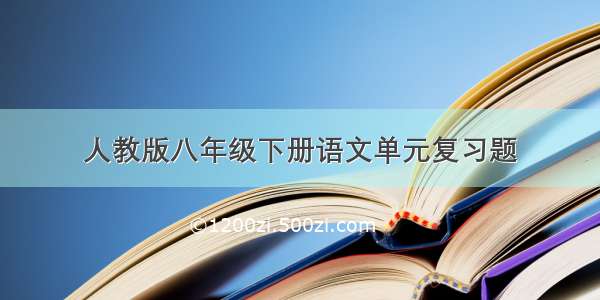 人教版八年级下册语文单元复习题

©1200zi.500zi.com